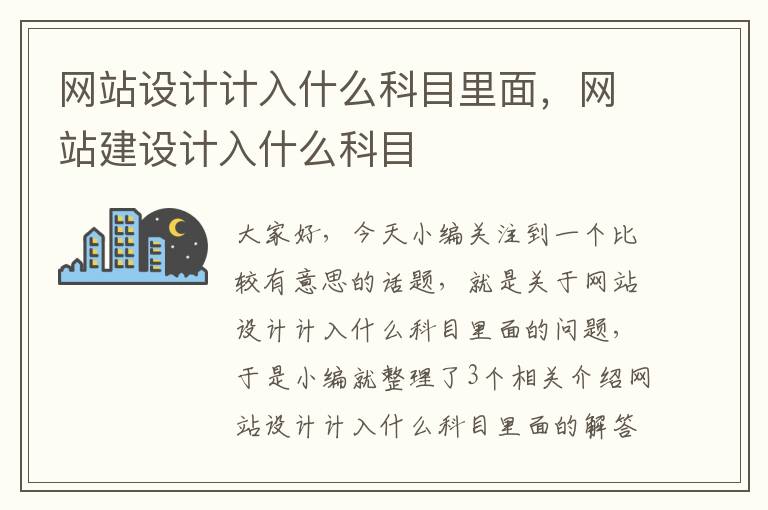 网站设计计入什么科目里面，网站建设计入什么科目

大家好，今天小编关注到一个比较有意思的话题，就是关于网站设计计入什么科目里面的问题，于是小编就整理了3个相关介绍网站设计计入什么科目里面的解答